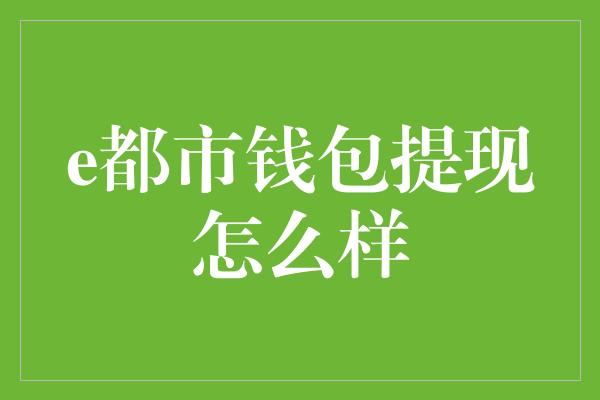 e都市钱包提现怎么样